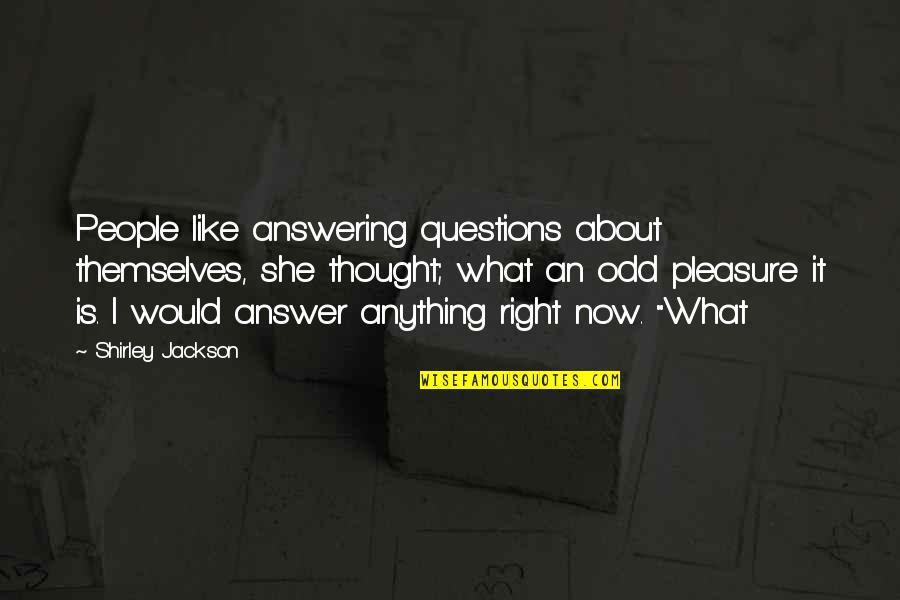 People like answering questions about themselves, she thought; what an odd pleasure it is. I would answer anything right now. "What

~ Shirley Jackson

WISEFAMOUSQUOTES.COM